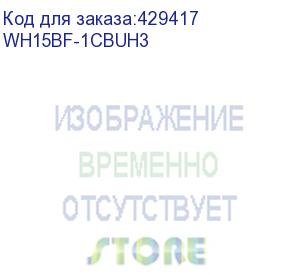 Код для заказа:429417
WH15BF-1CBUH3

ИЗОБРАЖЕНИЕ
ВРЕМЕННО
ОТСУТСТВУЕТ

STORE